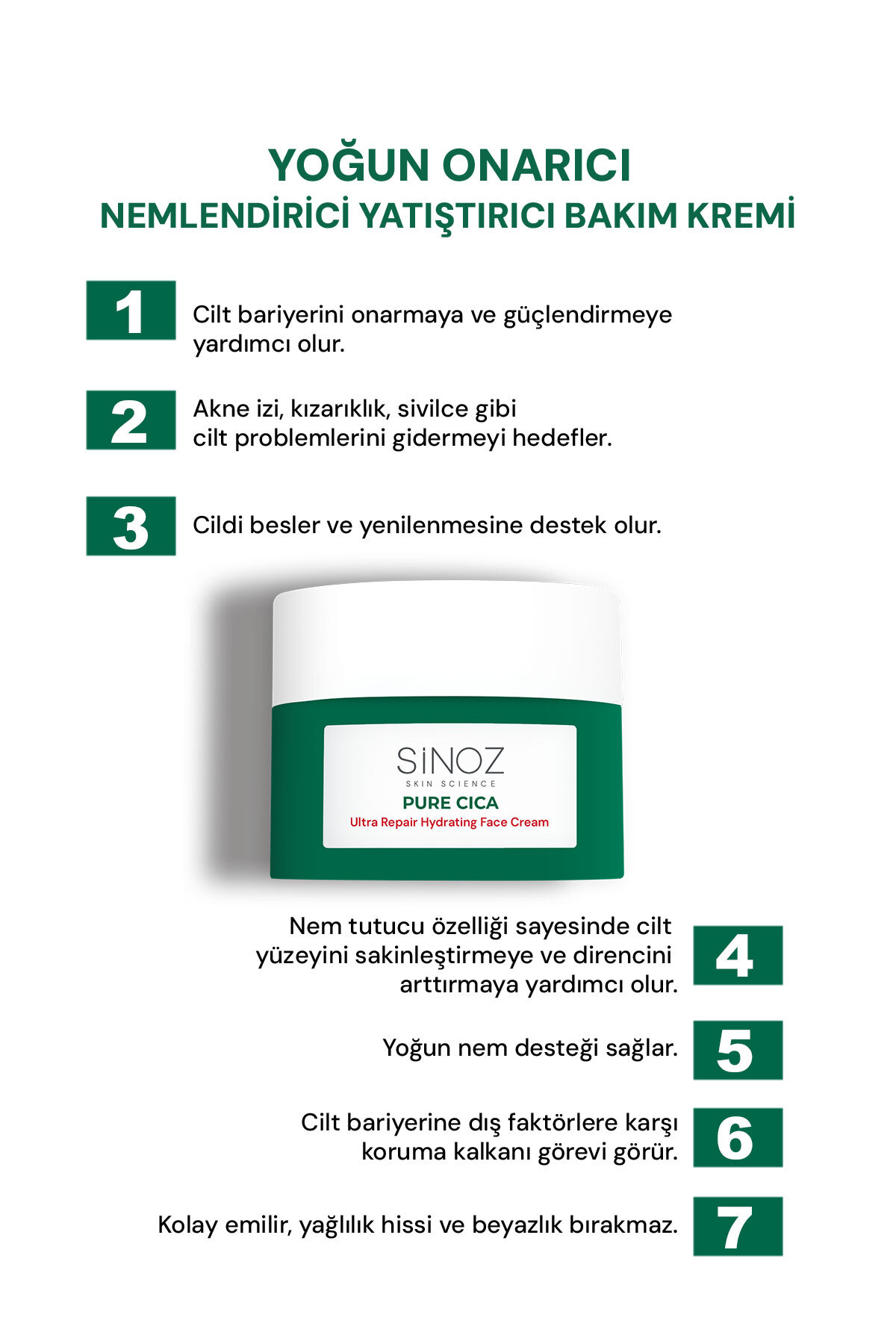 YOĞUN ONARICI
NEMLENDİRİCİ YATIŞTIRICI BAKIM KREMİ

1 Cilt bariyerini onarmaya ve güçlendirmeye yardımcı olur.

2 Akne izi, kızarıklık, sivilce gibi cilt problemlerini gidermeyi hedefler.

3 Cildi besler ve yenilenmesine destek olur.

SİNOZ
SKIN SCIENCE
PURE CICA
Ultra Repair Hydrating Face Cream

Nem tutucu özelliği sayesinde cilt yüzeyini sakinleştirmeye ve direncini arttırmaya yardımcı olur. 4

Yoğun nem desteği sağlar. 5

Cilt bariyerine dış faktörlere karşı koruma kalkanı görevi görür. 6

Kolay emilir, yağlılık hissi ve beyazlık bırakmaz. 7